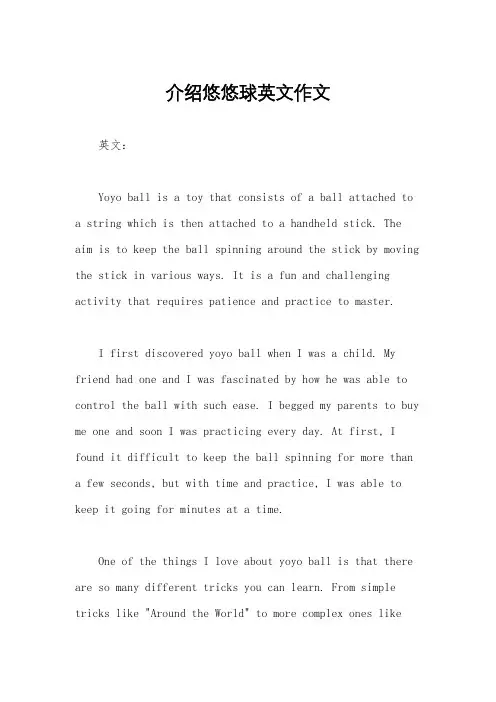 介绍悠悠球英文作文

英文：

Yoyo ball is a toy that consists of a ball attached to a string which is then attached to a handheld stick. The aim is to keep the ball spinning around the stick by moving the stick in various ways. It is a fun and challenging activity that requires patience and practice to master.

I first discovered yoyo ball when I was a child. My friend had one and I was fascinated by how he was able to control the ball with such ease. I begged my parents to buy me one and soon I was practicing every day. At first, I found it difficult to keep the ball spinning for more than a few seconds, but with time and practice, I was able to keep it going for minutes at a time.

One of the things I love about yoyo ball is that there are so many different tricks you can learn. From simple tricks like "Around the World" to more complex ones like